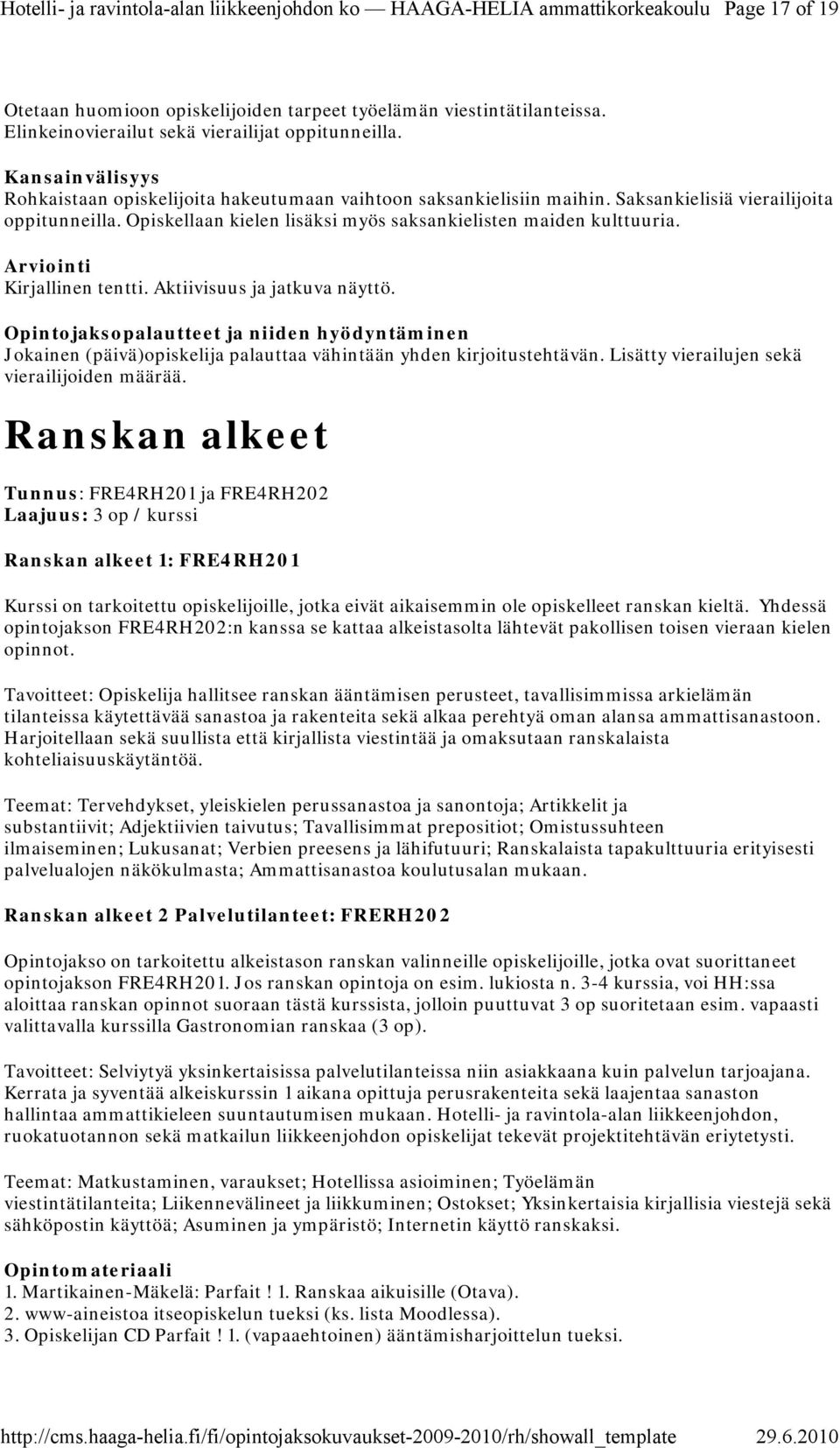 Hotelli- ja ravintola-alan liikkeenjohdon ko — HAAGA-HELIA ammattikorkeakoulu Page 17 of 19

Otetaan huomioon opiskelijoiden tarpeet työelämän viestintätilanteissa. Elinkeinovierailut sekä vierailijat oppitunneilla.

Kansainvälisyys
Rohkaistaan opiskelijoita hakeutumaan vaihtoon saksankielisiin maihin. Saksankielisiä vierailijoita oppitunneilla. Opiskellaan kielen lisäksi myös saksankielisten maiden kulttuuria.

Arviointi
Kirjallinen tentti. Aktiivisuus ja jatkuva näyttö.

Opintojaksopalautteet ja niiden hyödyntäminen
Jokainen (päivä)opiskelija palauttaa vähintään yhden kirjoitustehtävän. Lisätty vierailujen sekä vierailijoiden määrää.

Ranskan alkeet

Tunnus: FRE4RH201 ja FRE4RH202
Laajuus: 3 op / kurssi

Ranskan alkeet 1: FRE4RH201

Kurssi on tarkoitettu opiskelijoille, jotka eivät aikaisemmin ole opiskelleet ranskan kieltä. Yhdessä opintojakson FRE4RH202:n kanssa se kattaa alkeistasolta lähtevät pakollisen toisen vieraan kielen opinnot.

Tavoitteet: Opiskelija hallitsee ranskan ääntämisen perusteet, tavallisimmissa arkielämän tilanteissa käytettävää sanastoa ja rakenteita sekä alkaa perehtyä oman alansa ammattisanastoon. Harjoitellaan sekä suullista että kirjallista viestintää ja omaksutaan ranskalaista kohteliaisuuskäytäntöä.

Teemat: Tervehdykset, yleiskielen perussanastoa ja sanontoja; Artikkelit ja substantiivit; Adjektiivien taivutus; Tavallisimmat prepositiot; Omistussuhteen ilmaiseminen; Lukusanat; Verbien preesens ja lähifutuuri; Ranskalaista tapakulttuuria erityisesti palvelualojen näkökulmasta; Ammattisanastoa koulutusalan mukaan.

Ranskan alkeet 2 Palvelutilanteet: FRERH202

Opintojakso on tarkoitettu alkeistason ranskan valinneille opiskelijoille, jotka ovat suorittaneet opintojakson FRE4RH201. Jos ranskan opintoja on esim. lukiosta n. 3-4 kurssia, voi HH:ssa aloittaa ranskan opinnot suoraan tästä kurssista, jolloin puuttuvat 3 op suoritetaan esim. vapaasti valittavalla kurssilla Gastronomian ranskaa (3 op).

Tavoitteet: Selviytyä yksinkertaisissa palvelutilanteissa niin asiakkaana kuin palvelun tarjoajana. Kerrata ja syventää alkeiskurssin 1 aikana opittuja perusrakenteita sekä laajentaa sanaston hallintaa ammattikieleen suuntautumisen mukaan. Hotelli- ja ravintola-alan liikkeenjohdon, ruokatuotannon sekä matkailun liikkeenjohdon opiskelijat tekevät projektitehtävän eriytetysti.

Teemat: Matkustaminen, varaukset; Hotellissa asioiminen; Työelämän viestintätilanteita; Liikennevälineet ja liikkuminen; Ostokset; Yksinkertaisia kirjallisia viestejä sekä sähköpostin käyttöä; Asuminen ja ympäristö; Internetin käyttö ranskaksi.

Opintomateriaali
1. Martikainen-Mäkelä: Parfait ! 1. Ranskaa aikuisille (Otava).
2. www-aineistoa itseopiskelun tueksi (ks. lista Moodlessa).
3. Opiskelijan CD Parfait ! 1. (vapaaehtoinen) ääntämisharjoittelun tueksi.

http://cms.haaga-helia.fi/fi/opintojaksokuvaukset-2009-2010/rh/showall_template 29.6.2010